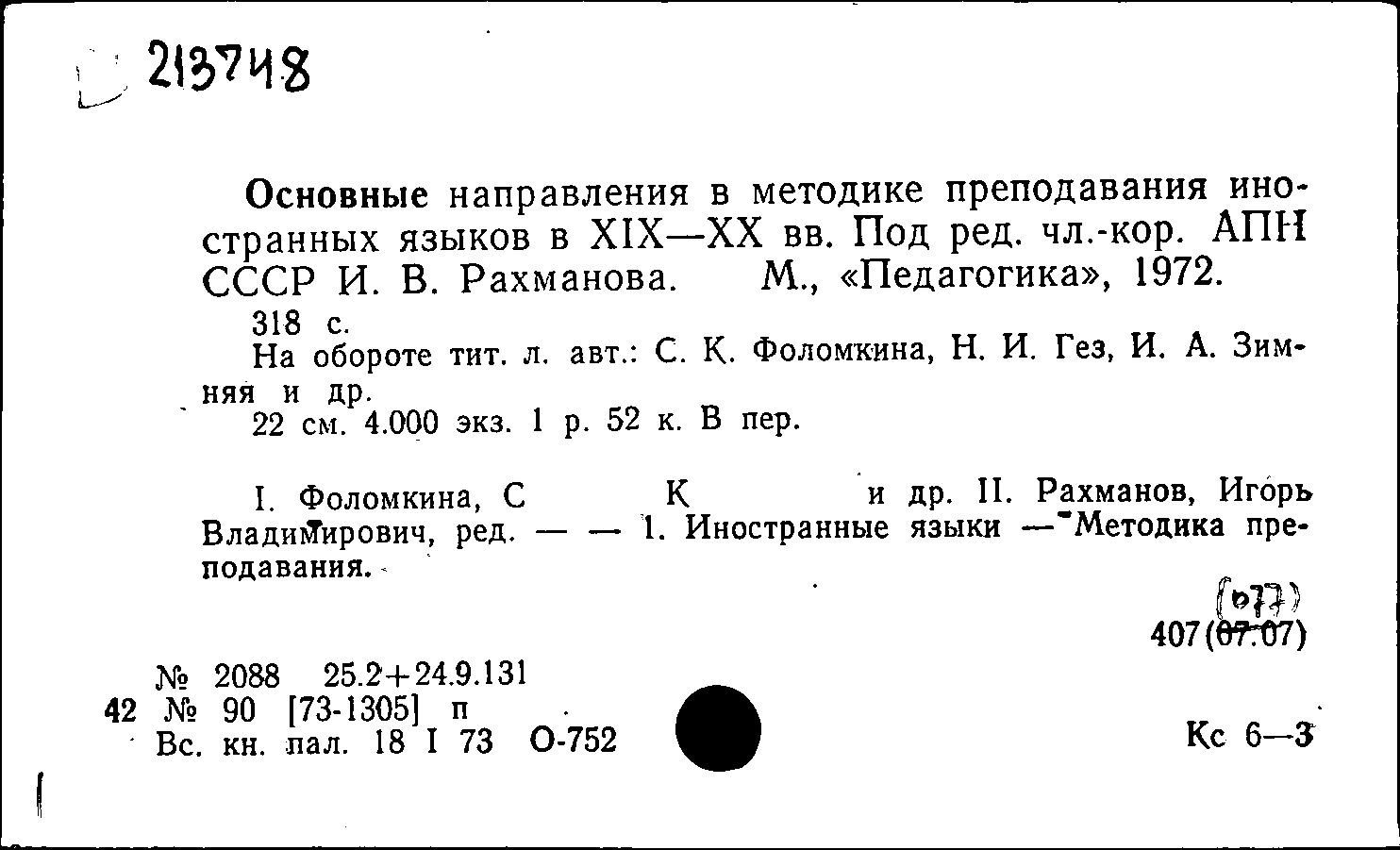 213748

Основные направления в методике преподавания иностранных языков в XIX—XX вв. Под ред. чл.-кор. АПН СССР И. В. Рахманова. М., «Педагогика», 1972.

318 с.

На обороте тит. л. авт.: С. К. Фоломкина, Н. И. Гез, И. А. Зимняя и др.

22 см. 4.000 экз. 1 р. 52 к. В пер.

I. Фоломкина, С К и др. II. Рахманов, Игорь Владимирович, ред. — — 1. Иностранные языки — Методика преподавания.

(077)
407(07.07)

№ 2088 25.2+24.9.131
42 № 90 [73-1305] п
Вс. кн. пал. 18 I 73 О-752

Кс 6—3